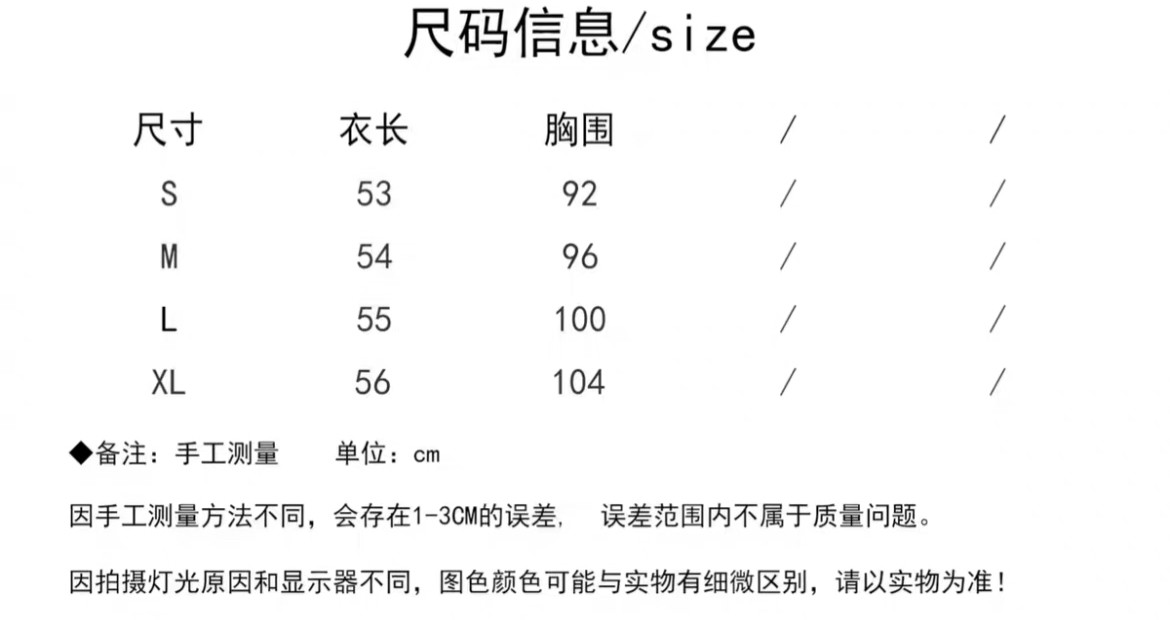 尺码信息/size

| 尺寸 | 衣长 | 胸围 | / | / |
|---|---|---|---|---|
| S | 53 | 92 | / | / |
| M | 54 | 96 | / | / |
| L | 55 | 100 | / | / |
| XL | 56 | 104 | / | / |

◆备注：手工测量 单位：cm

因手工测量方法不同，会存在1-3CM的误差, 误差范围内不属于质量问题。

因拍摄灯光原因和显示器不同，图色颜色可能与实物有细微区别，请以实物为准！